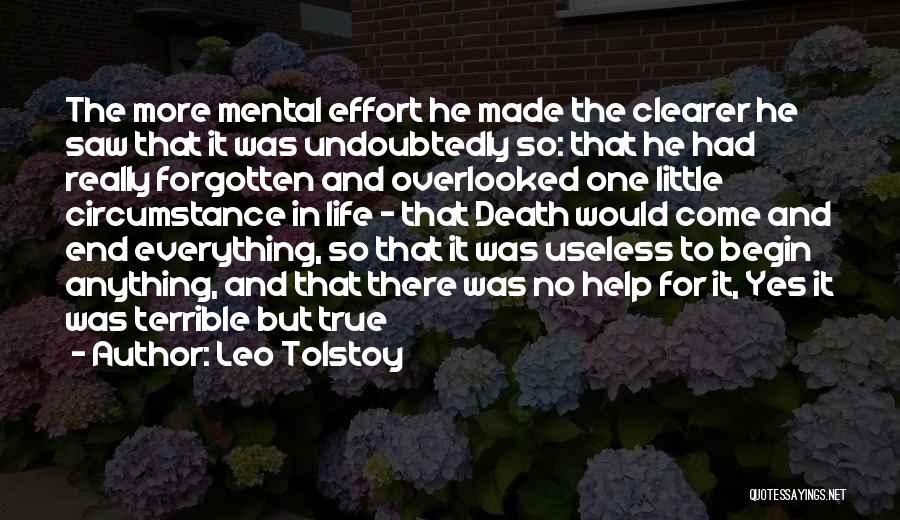 The more mental effort he made the clearer he saw that it was undoubtedly so: that he had really forgotten and overlooked one little circumstance in life - that Death would come and end everything, so that it was useless to begin anything, and that there was no help for it, Yes it was terrible but true

- Author: Leo Tolstoy

QUOTESSAYINGS.NET